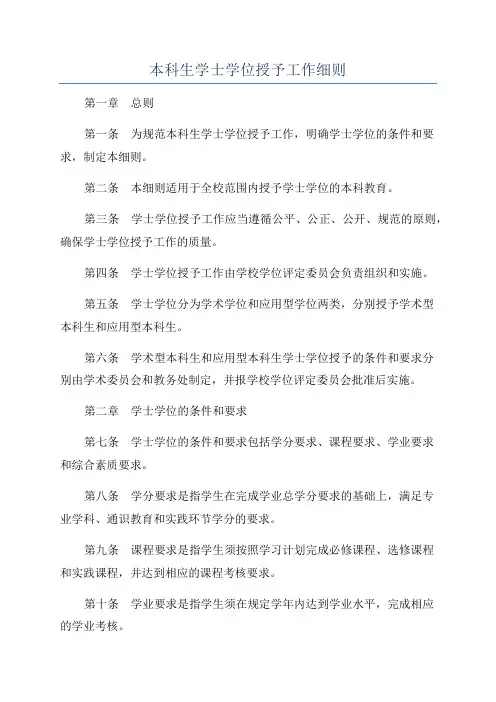 本科生学士学位授予工作细则

第一章　总则

第一条　为规范本科生学士学位授予工作，明确学士学位的条件和要求，制定本细则。

第二条　本细则适用于全校范围内授予学士学位的本科教育。

第三条　学士学位授予工作应当遵循公平、公正、公开、规范的原则，确保学士学位授予工作的质量。

第四条　学士学位授予工作由学校学位评定委员会负责组织和实施。

第五条　学士学位分为学术学位和应用型学位两类，分别授予学术型本科生和应用型本科生。

第六条　学术型本科生和应用型本科生学士学位授予的条件和要求分别由学术委员会和教务处制定，并报学校学位评定委员会批准后实施。

第二章　学士学位的条件和要求

第七条　学士学位的条件和要求包括学分要求、课程要求、学业要求和综合素质要求。

第八条　学分要求是指学生在完成学业总学分要求的基础上，满足专业学科、通识教育和实践环节学分的要求。

第九条　课程要求是指学生须按照学习计划完成必修课程、选修课程和实践课程，并达到相应的课程考核要求。

第十条　学业要求是指学生须在规定学年内达到学业水平，完成相应的学业考核。